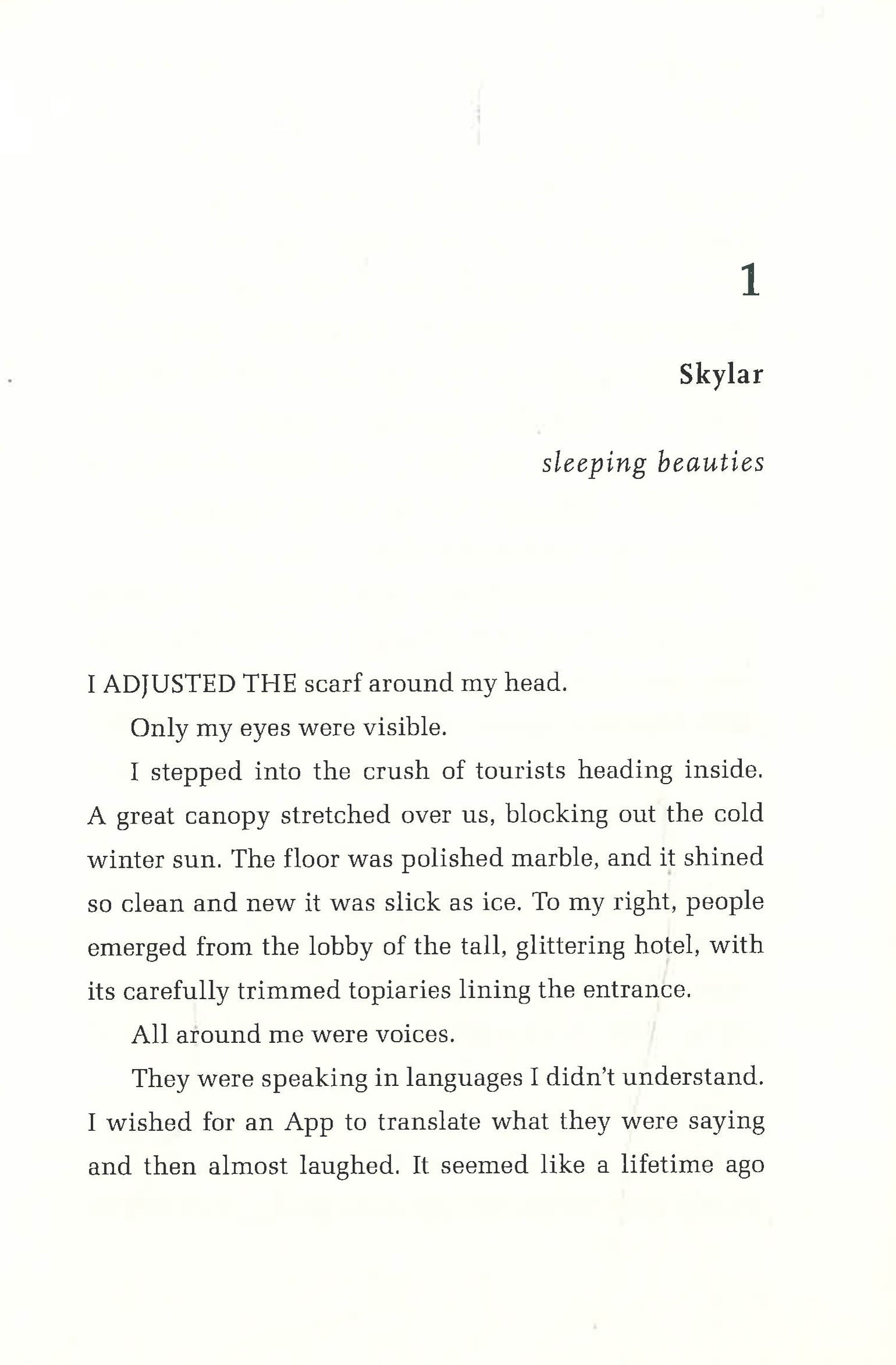 1

Skylar

sleeping beauties

I ADJUSTED THE scarf around my head.

Only my eyes were visible.

I stepped into the crush of tourists heading inside. A great canopy stretched over us, blocking out the cold winter sun. The floor was polished marble, and it shined so clean and new it was slick as ice. To my right, people emerged from the lobby of the tall, glittering hotel, with its carefully trimmed topiaries lining the entrance.

All around me were voices.

They were speaking in languages I didn't understand. I wished for an App to translate what they were saying and then almost laughed. It seemed like a lifetime ago